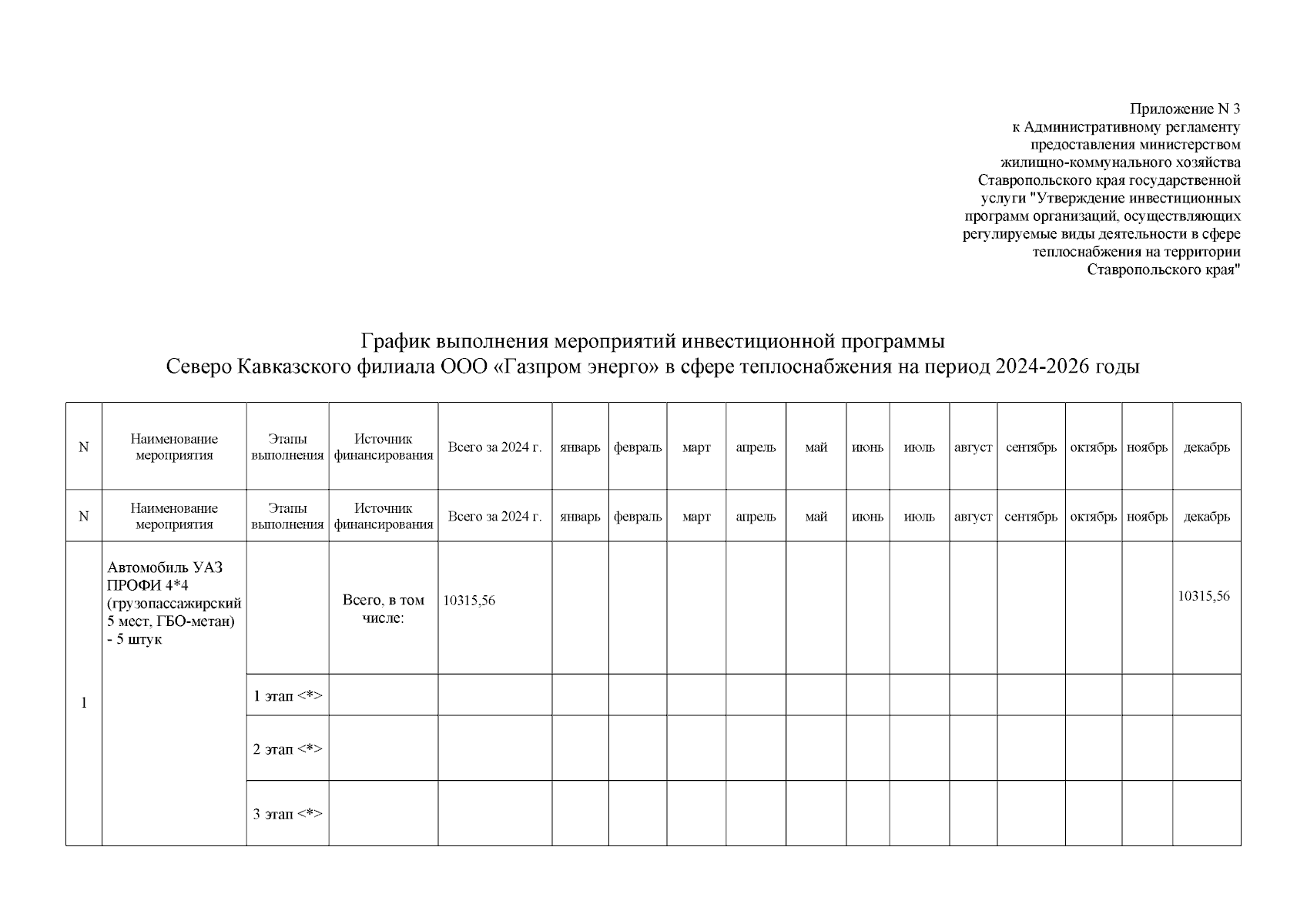 Приложение N 3
к Административному регламенту
предоставления министерством
жилищно-коммунального хозяйства
Ставропольского края государственной
услуги "Утверждение инвестиционных
программ организаций, осуществляющих
регулируемые виды деятельности в сфере
теплоснабжения на территории
Ставропольского края"

График выполнения мероприятий инвестиционной программы
Северо Кавказского филиала ООО «Газпром энерго» в сфере теплоснабжения на период 2024-2026 годы

| N | Наименование мероприятия | Этапы выполнения | Источник финансирования | Всего за 2024 г. | январь | февраль | март | апрель | май | июнь | июль | август | сентябрь | октябрь | ноябрь | декабрь |
|---|---|---|---|---|---|---|---|---|---|---|---|---|---|---|---|---|
| N | Наименование мероприятия | Этапы выполнения | Источник финансирования | Всего за 2024 г. | январь | февраль | март | апрель | май | июнь | июль | август | сентябрь | октябрь | ноябрь | декабрь |
| 1 | Автомобиль УАЗ ПРОФИ 4*4 (грузопассажирский 5 мест, ГБО-метан) - 5 штук | | Всего, в том числе: | 10315,56 | | | | | | | | | | | | 10315,56 |
| | | 1 этап <*> | | | | | | | | | | | | | | |
| | | 2 этап <*> | | | | | | | | | | | | | | |
| | | 3 этап <*> | | | | | | | | | | | | | | |